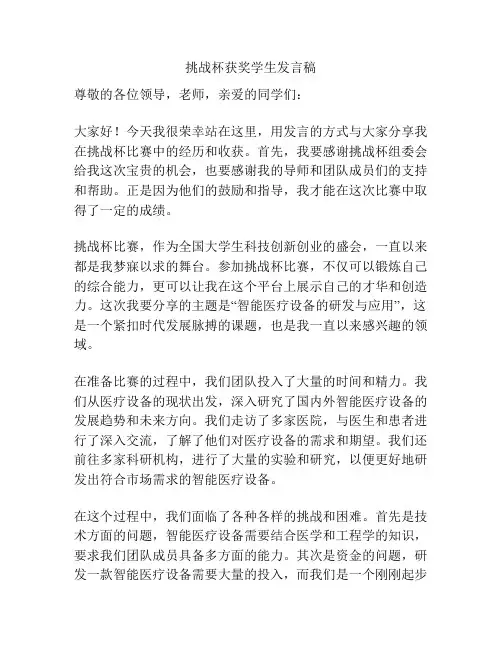 挑战杯获奖学生发言稿

尊敬的各位领导，老师，亲爱的同学们：

大家好！今天我很荣幸站在这里，用发言的方式与大家分享我在挑战杯比赛中的经历和收获。首先，我要感谢挑战杯组委会给我这次宝贵的机会，也要感谢我的导师和团队成员们的支持和帮助。正是因为他们的鼓励和指导，我才能在这次比赛中取得了一定的成绩。

挑战杯比赛，作为全国大学生科技创新创业的盛会，一直以来都是我梦寐以求的舞台。参加挑战杯比赛，不仅可以锻炼自己的综合能力，更可以让我在这个平台上展示自己的才华和创造力。这次我要分享的主题是“智能医疗设备的研发与应用”，这是一个紧扣时代发展脉搏的课题，也是我一直以来感兴趣的领域。

在准备比赛的过程中，我们团队投入了大量的时间和精力。我们从医疗设备的现状出发，深入研究了国内外智能医疗设备的发展趋势和未来方向。我们走访了多家医院，与医生和患者进行了深入交流，了解了他们对医疗设备的需求和期望。我们还前往多家科研机构，进行了大量的实验和研究，以便更好地研发出符合市场需求的智能医疗设备。

在这个过程中，我们面临了各种各样的挑战和困难。首先是技术方面的问题，智能医疗设备需要结合医学和工程学的知识，要求我们团队成员具备多方面的能力。其次是资金的问题，研发一款智能医疗设备需要大量的投入，而我们是一个刚刚起步